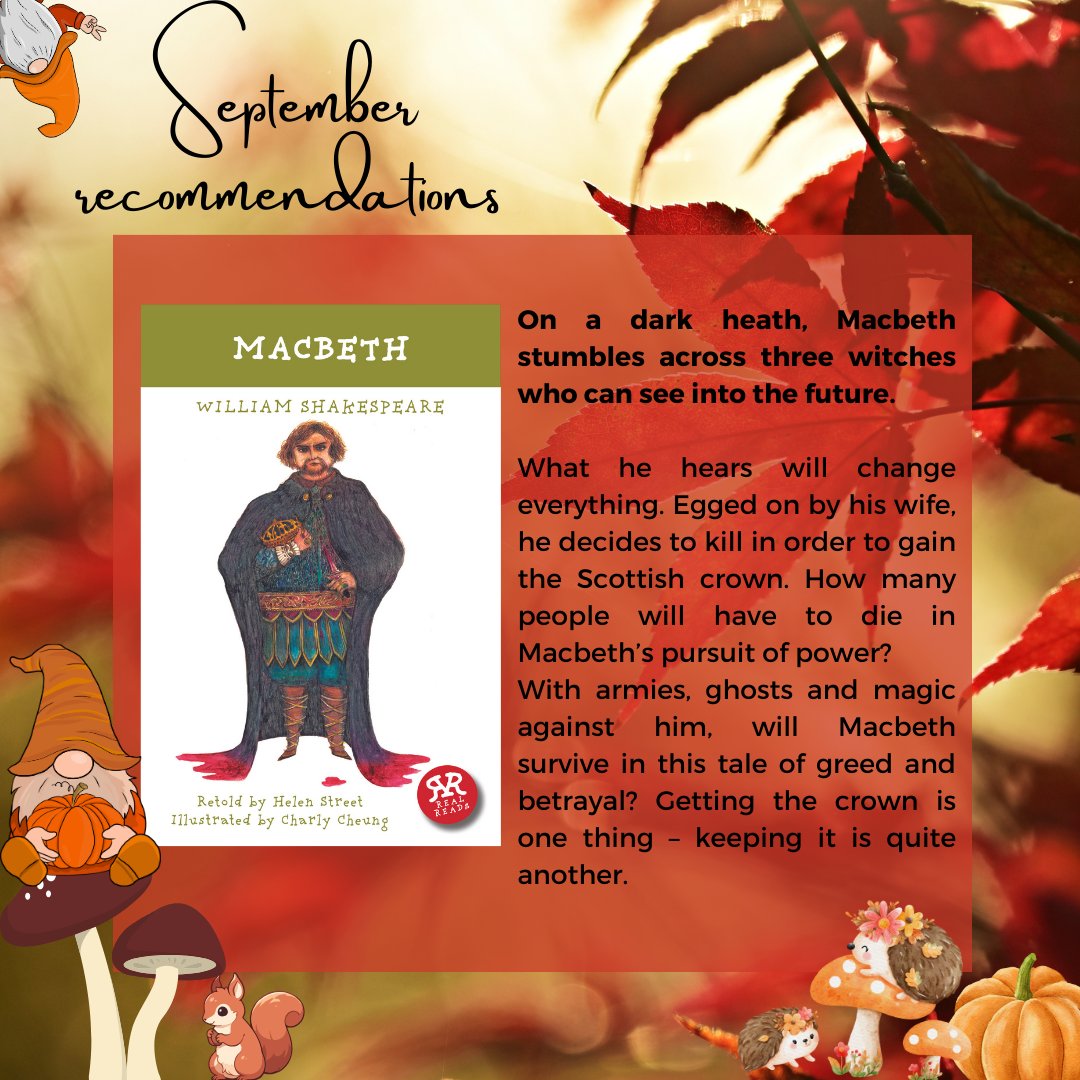 September recommendations

MACBETH

WILLIAM SHAKESPEARE

Retold by Helen Street
Illustrated by Charly Cheung

RR REAL READS

On a dark heath, Macbeth stumbles across three witches who can see into the future.

What he hears will change everything. Egged on by his wife, he decides to kill in order to gain the Scottish crown. How many people will have to die in Macbeth's pursuit of power?
With armies, ghosts and magic against him, will Macbeth survive in this tale of greed and betrayal? Getting the crown is one thing – keeping it is quite another.